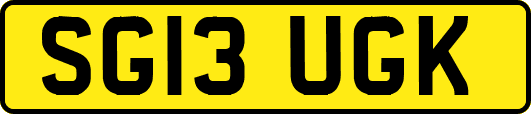 SG13 UGK